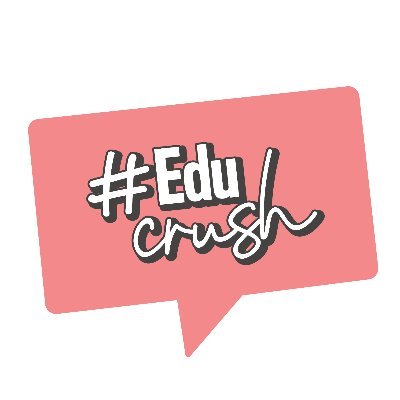 #Edu
crush